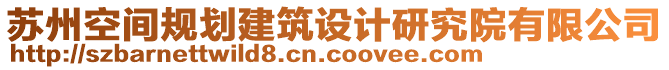 苏州空间规划建筑设计研究院有限公司
http://szbarnettwild8.cn.coovee.com